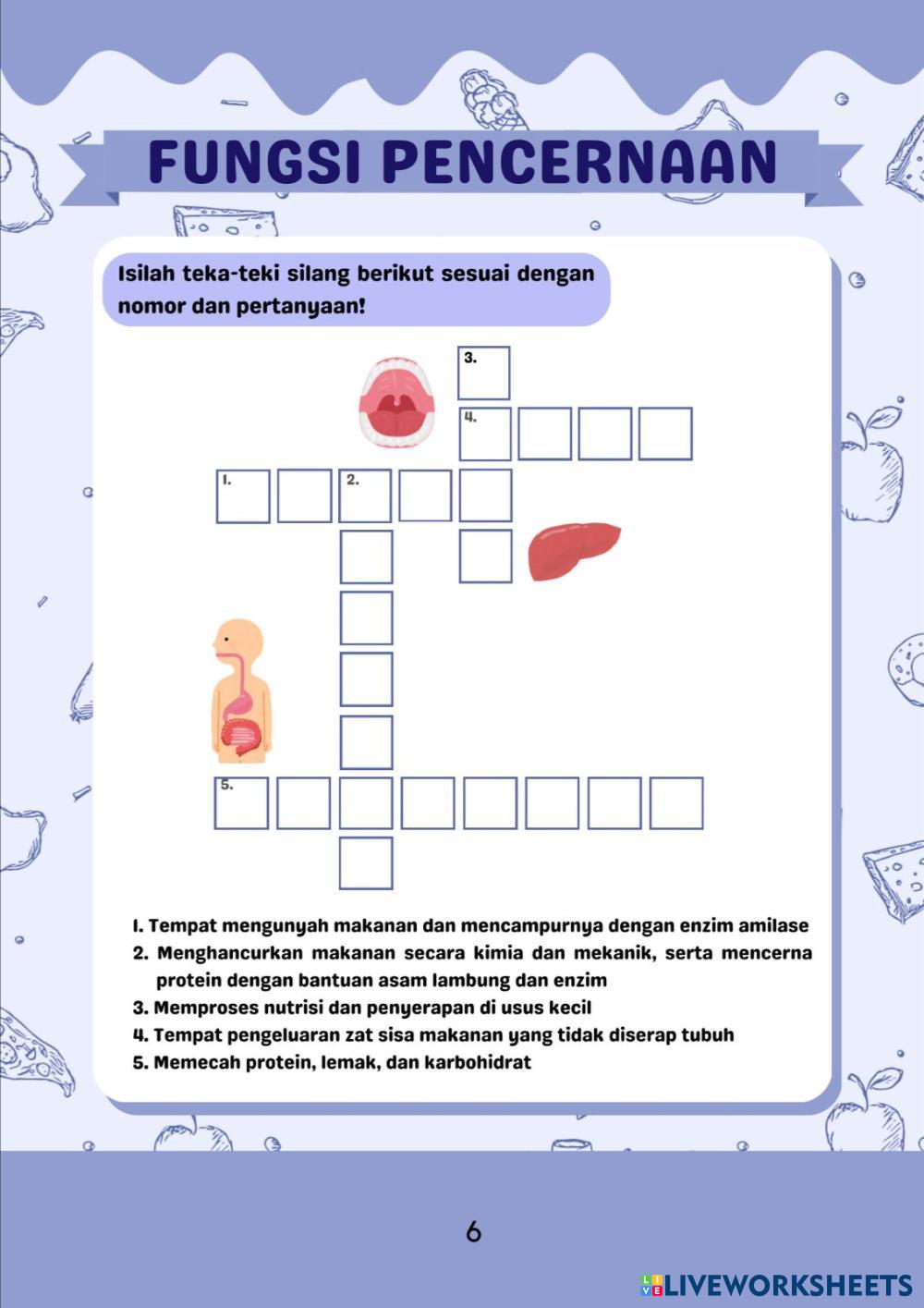 FUNGSI PENCERNAAN

Isilah teka-teki silang berikut sesuai dengan nomor dan pertanyaan!

3.
4.
1. 2.
5.

1. Tempat mengunyah makanan dan mencampurnya dengan enzim amilase
2. Menghancurkan makanan secara kimia dan mekanik, serta mencerna protein dengan bantuan asam lambung dan enzim
3. Memproses nutrisi dan penyerapan di usus kecil
4. Tempat pengeluaran zat sisa makanan yang tidak diserap tubuh
5. Memecah protein, lemak, dan karbohidrat

6

LIVEWORKSHEETS